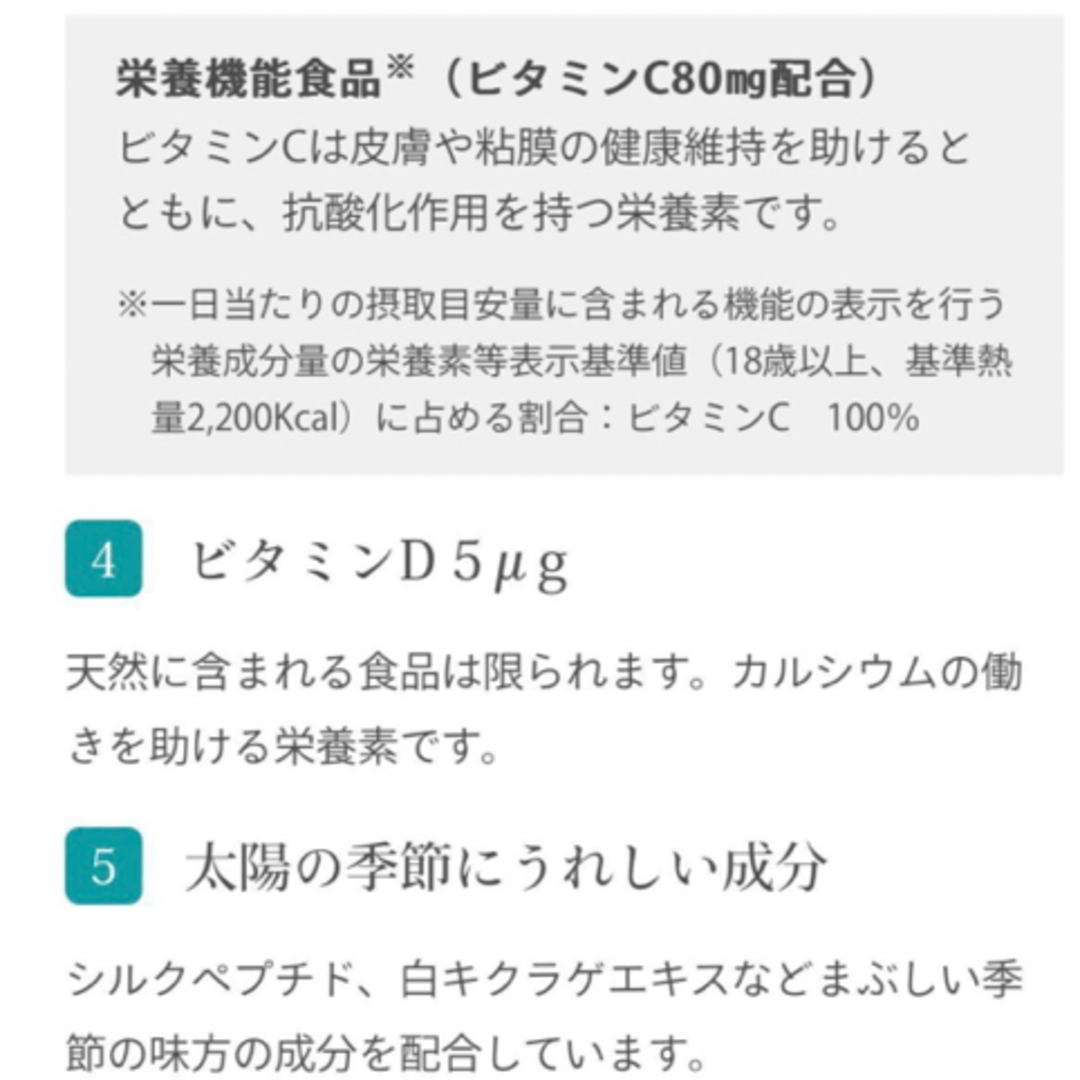 栄養機能食品※（ビタミンC80㎎配合）
ビタミンCは皮膚や粘膜の健康維持を助けるとともに、抗酸化作用を持つ栄養素です。

※一日当たりの摂取目安量に含まれる機能の表示を行う栄養成分量の栄養素等表示基準値（18歳以上、基準熱量2,200Kcal）に占める割合：ビタミンC　100%

4　ビタミンD５μｇ

天然に含まれる食品は限られます。カルシウムの働きを助ける栄養素です。

5　太陽の季節にうれしい成分

シルクペプチド、白キクラゲエキスなどまぶしい季節の味方の成分を配合しています。